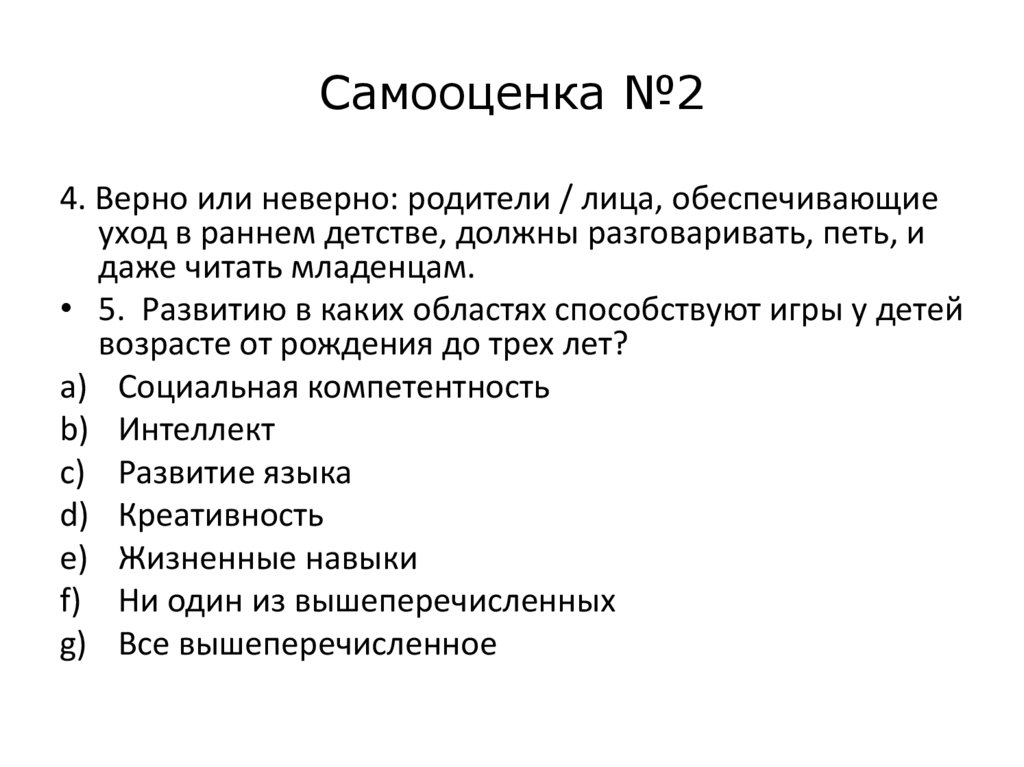 Самооценка №2

4. Верно или неверно: родители / лица, обеспечивающие уход в раннем детстве, должны разговаривать, петь, и даже читать младенцам.

• 5. Развитию в каких областях способствуют игры у детей возрасте от рождения до трех лет?

a) Социальная компетентность
b) Интеллект
c) Развитие языка
d) Креативность
e) Жизненные навыки
f) Ни один из вышеперечисленных
g) Все вышеперечисленное